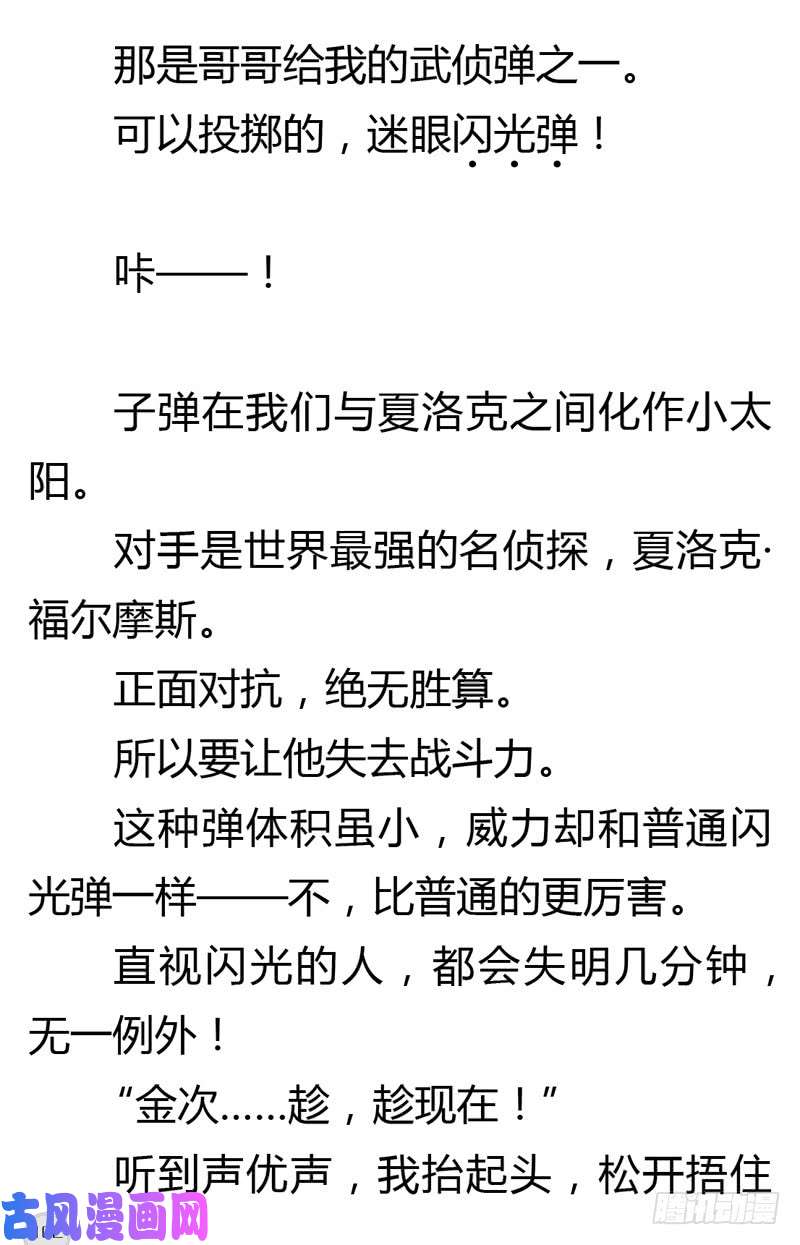 那是哥哥给我的武侦弹之一。

可以投掷的，迷眼闪光弹！

咔——！

子弹在我们与夏洛克之间化作小太阳。

对手是世界最强的名侦探，夏洛克·福尔摩斯。

正面对抗，绝无胜算。

所以要让他失去战斗力。

这种弹体积虽小，威力却和普通闪光弹一样——不，比普通的更厉害。

直视闪光的人，都会失明几分钟，无一例外！

“金次……趁，趁现在！”

听到声优声，我抬起头，松开捂住

古风漫画网

腾讯动漫